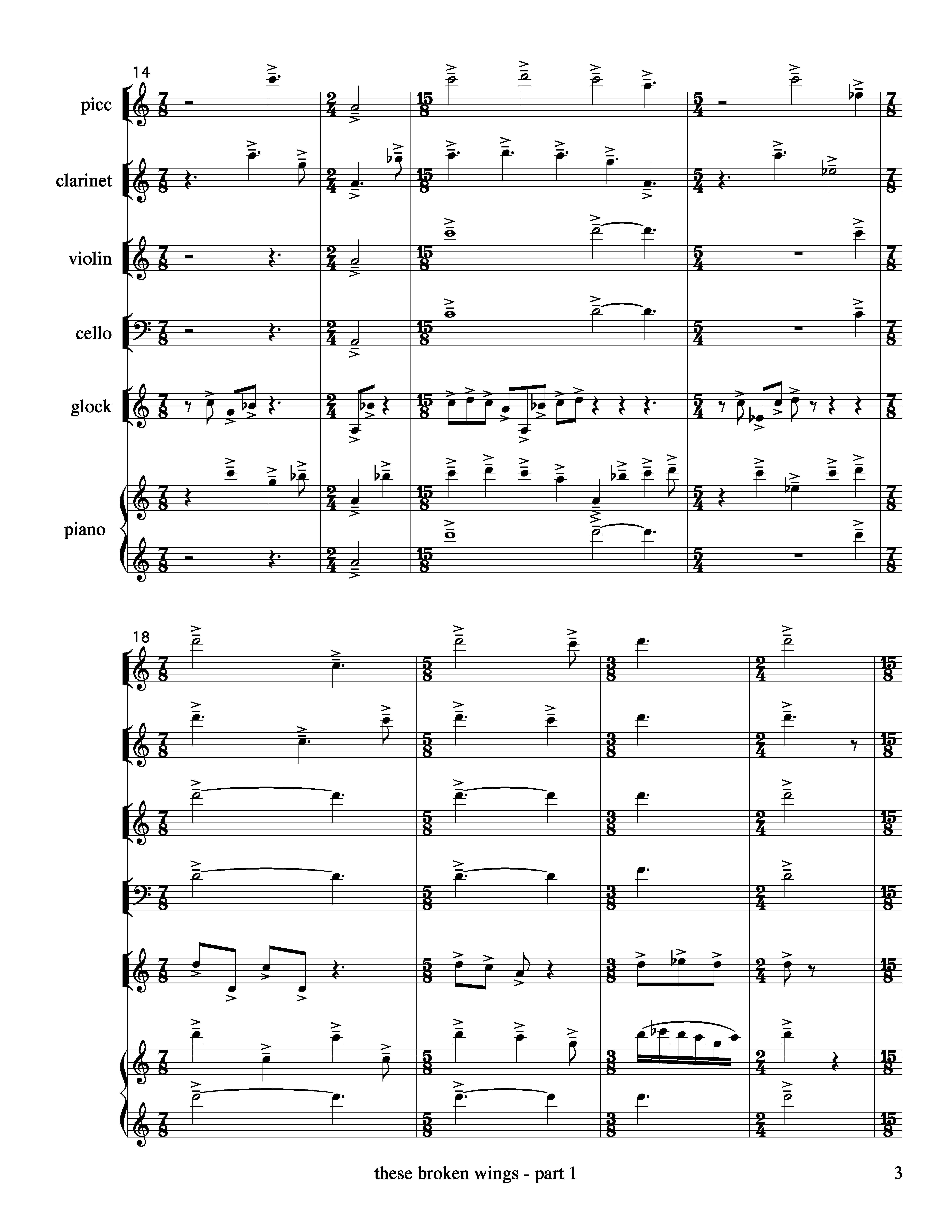 14

picc

clarinet

violin

cello

glock

piano

18

these broken wings - part 1

3